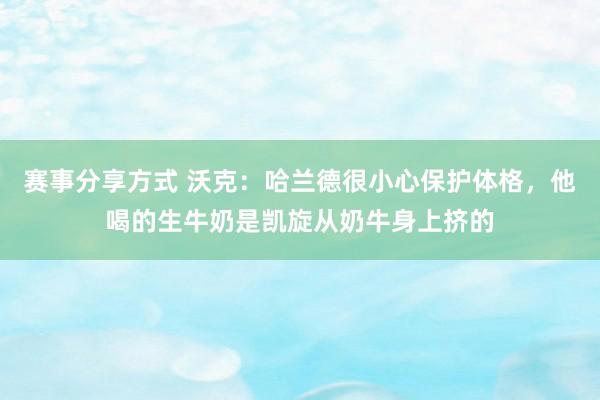 赛事分享方式 沃克：哈兰德很小心保护体格，他喝的生牛奶是凯旋从奶牛身上挤的